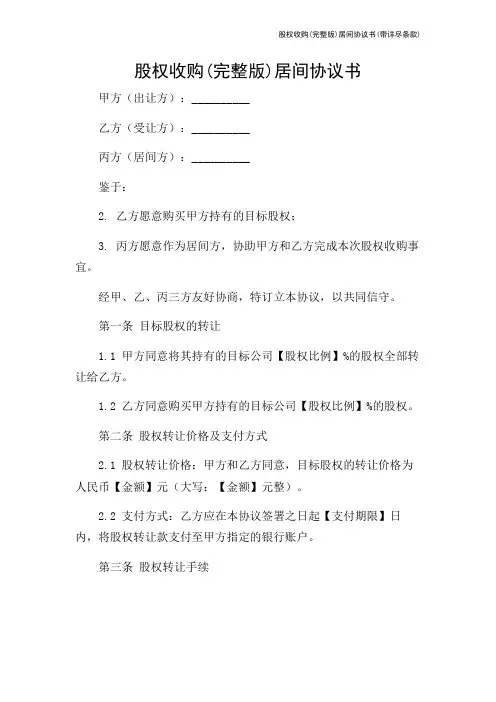 股权收购(完整版)居间协议书(带详尽条款)

股权收购(完整版)居间协议书

甲方（出让方）：__________

乙方（受让方）：__________

丙方（居间方）：__________

鉴于：

2. 乙方愿意购买甲方持有的目标股权；

3. 丙方愿意作为居间方，协助甲方和乙方完成本次股权收购事宜。

经甲、乙、丙三方友好协商，特订立本协议，以共同信守。

第一条 目标股权的转让

1.1 甲方同意将其持有的目标公司【股权比例】%的股权全部转让给乙方。

1.2 乙方同意购买甲方持有的目标公司【股权比例】%的股权。

第二条 股权转让价格及支付方式

2.1 股权转让价格：甲方和乙方同意，目标股权的转让价格为人民币【金额】元（大写：【金额】元整）。

2.2 支付方式：乙方应在本协议签署之日起【支付期限】日内，将股权转让款支付至甲方指定的银行账户。

第三条 股权转让手续